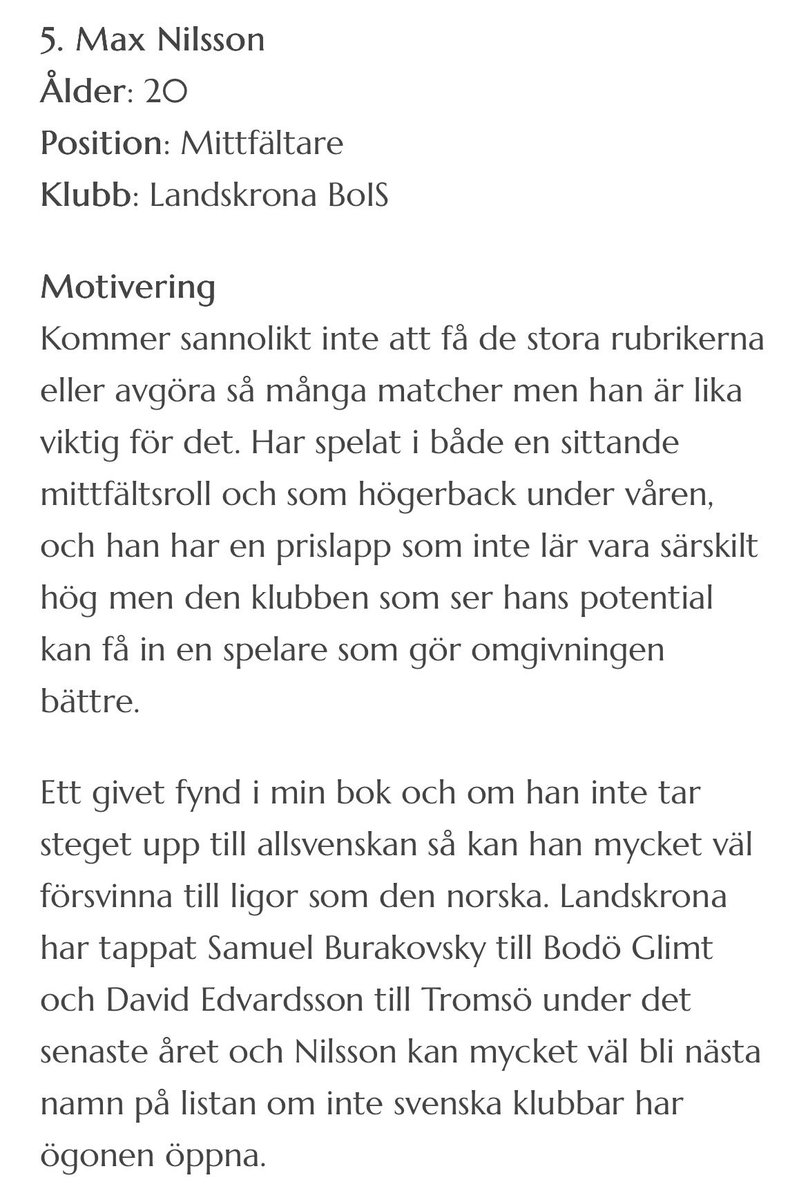 5. Max Nilsson
Ålder: 20
Position: Mittfältare
Klubb: Landskrona BoIS

Motivering
Kommer sannolikt inte att få de stora rubrikerna eller avgöra så många matcher men han är lika viktig för det. Har spelat i både en sittande mittfältsroll och som högerback under våren, och han har en prislapp som inte lär vara särskilt hög men den klubben som ser hans potential kan få in en spelare som gör omgivningen bättre.

Ett givet fynd i min bok och om han inte tar steget upp till allsvenskan så kan han mycket väl försvinna till ligor som den norska. Landskrona har tappat Samuel Burakovsky till Bodö Glimt och David Edvardsson till Tromsö under det senaste året och Nilsson kan mycket väl bli nästa namn på listan om inte svenska klubbar har ögonen öppna.